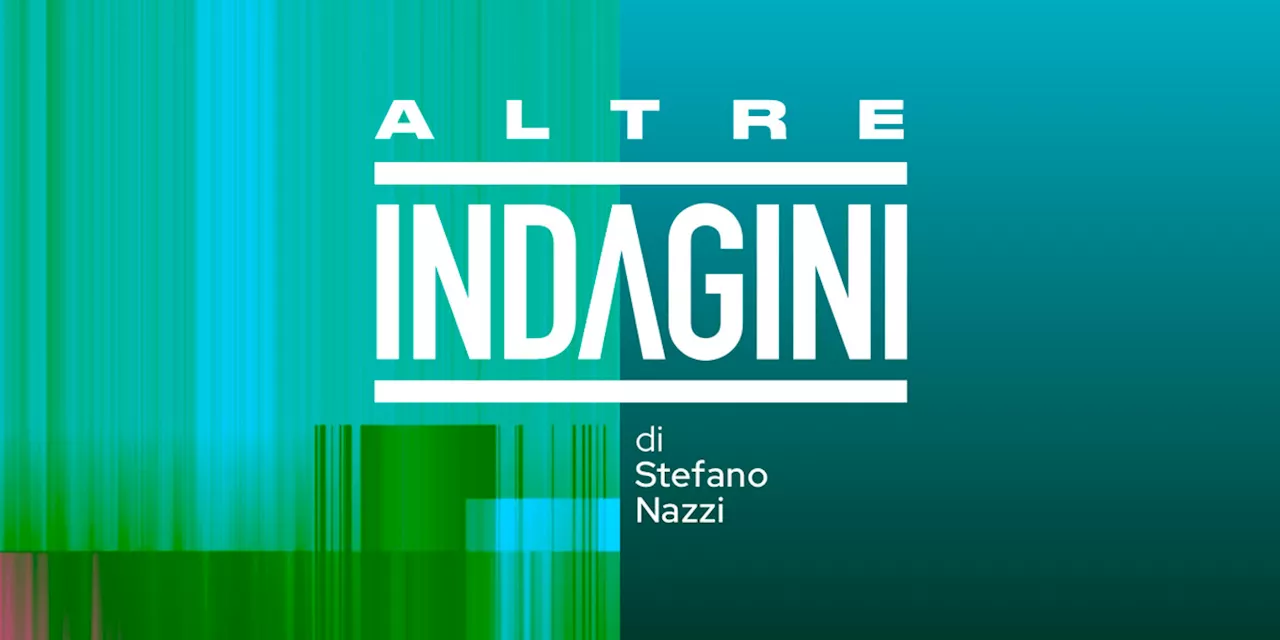 ALTRE
INDAGINI
di Stefano Nazzi